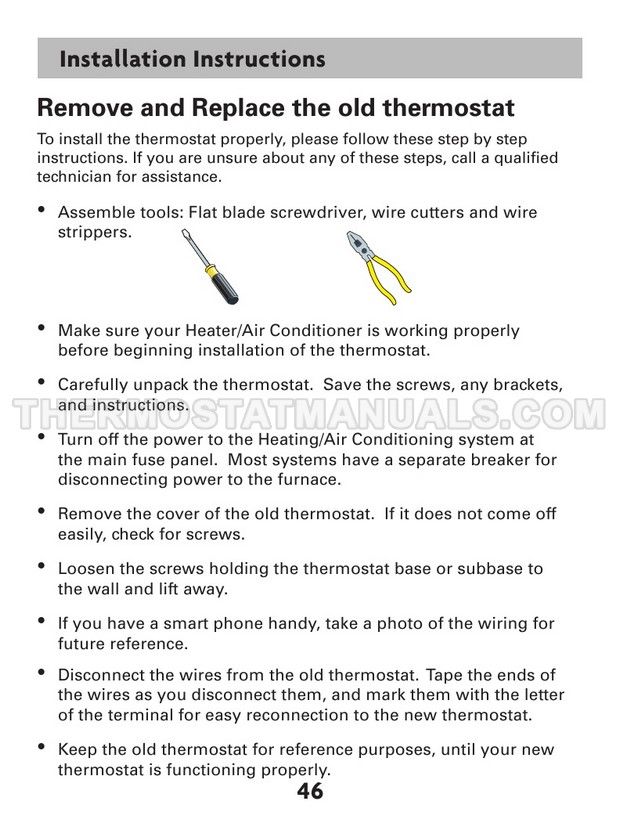 Installation Instructions

Remove and Replace the old thermostat

To install the thermostat properly, please follow these step by step instructions. If you are unsure about any of these steps, call a qualified technician for assistance.

• Assemble tools: Flat blade screwdriver, wire cutters and wire strippers.

• Make sure your Heater/Air Conditioner is working properly before beginning installation of the thermostat.

• Carefully unpack the thermostat. Save the screws, any brackets, and instructions.

THERMOSTATMANUALS.COM

• Turn off the power to the Heating/Air Conditioning system at the main fuse panel. Most systems have a separate breaker for disconnecting power to the furnace.

• Remove the cover of the old thermostat. If it does not come off easily, check for screws.

• Loosen the screws holding the thermostat base or subbase to the wall and lift away.

• If you have a smart phone handy, take a photo of the wiring for future reference.

• Disconnect the wires from the old thermostat. Tape the ends of the wires as you disconnect them, and mark them with the letter of the terminal for easy reconnection to the new thermostat.

• Keep the old thermostat for reference purposes, until your new thermostat is functioning properly.

46